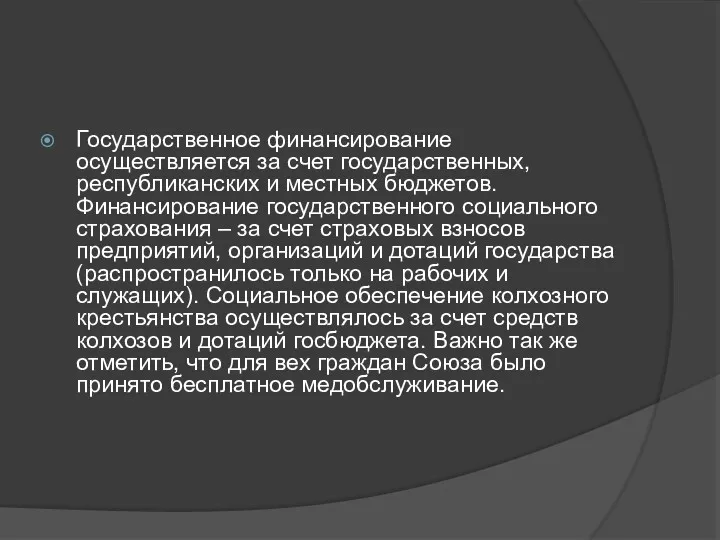 Государственное финансирование осуществляется за счет государственных, республиканских и местных бюджетов. Финансирование государственного социального страхования – за счет страховых взносов предприятий, организаций и дотаций государства (распространилось только на рабочих и служащих). Социальное обеспечение колхозного крестьянства осуществлялось за счет средств колхозов и дотаций госбюджета. Важно так же отметить, что для вех граждан Союза было принято бесплатное медобслуживание.